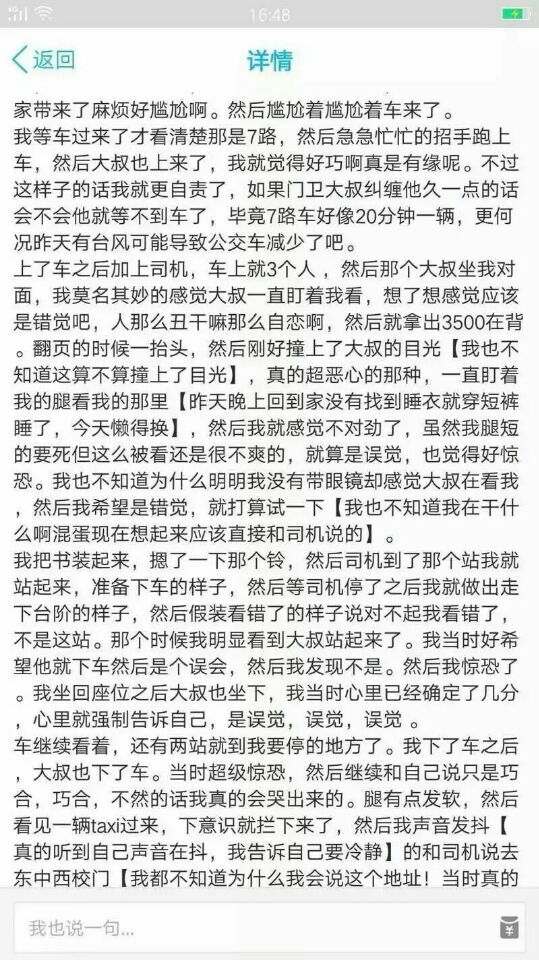 16:48

返回
详情

家带来了麻烦好尴尬啊。然后尴尬着尴尬着车来了。
我等车过来了才看清楚那是7路，然后急急忙忙的招手跑上车，然后大叔也上来了，我就觉得好巧啊真是有缘呢。不过这样子的话我就更自责了，如果门卫大叔纠缠他久一点的话会不会他就等不到车了，毕竟7路车好像20分钟一辆，更何况昨天有台风可能导致公交车减少了吧。
上了车之后加上司机，车上就3个人，然后那个大叔坐我对面，我莫名其妙的感觉大叔一直盯着我看，想了想感觉应该是错觉吧，人那么丑干嘛那么自恋啊，然后就拿出3500在背。翻页的时候一抬头，然后刚好撞上了大叔的目光【我也不知道这算不算撞上了目光】，真的超恶心的那种，一直盯着我的腿看我的那里【昨天晚上回到家没有找到睡衣就穿短裤睡了，今天懒得换】，然后我就感觉不对劲了，虽然我腿短的要死但这么被看还是很不爽的，就算是误觉，也觉得好惊恐。我也不知道为什么明明我没有带眼镜却感觉大叔在看我，然后我希望是错觉，就打算试一下【我也不知道我在干什么啊混蛋现在想起来应该直接和司机说的】。
我把书装起来，摁了一下那个铃，然后司机到了那个站我就站起来，准备下车的样子，然后等司机停了之后我就做出走下台阶的样子，然后假装看错了的样子说对不起我看错了，不是这站。那个时候我明显看到大叔站起来了。我当时好希望他就下车然后是个误会，然后我发现不是。然后我惊恐了。我坐回座位之后大叔也坐下，我当时心里已经确定了几分，心里就强制告诉自己，是误觉，误觉，误觉 。
车继续看着，还有两站就到我要停的地方了。我下了车之后，大叔也下了车。当时超级惊恐，然后继续和自己说只是巧合，巧合，不然的话我真的会哭出来的。腿有点发软，然后看见一辆taxi过来，下意识就拦下来了，然后我声音发抖【真的听到自己声音在抖，我告诉自己要冷静】的和司机说去东中西校门【我都不知道为什么我会说这个地址！当时真的

我也说一句...